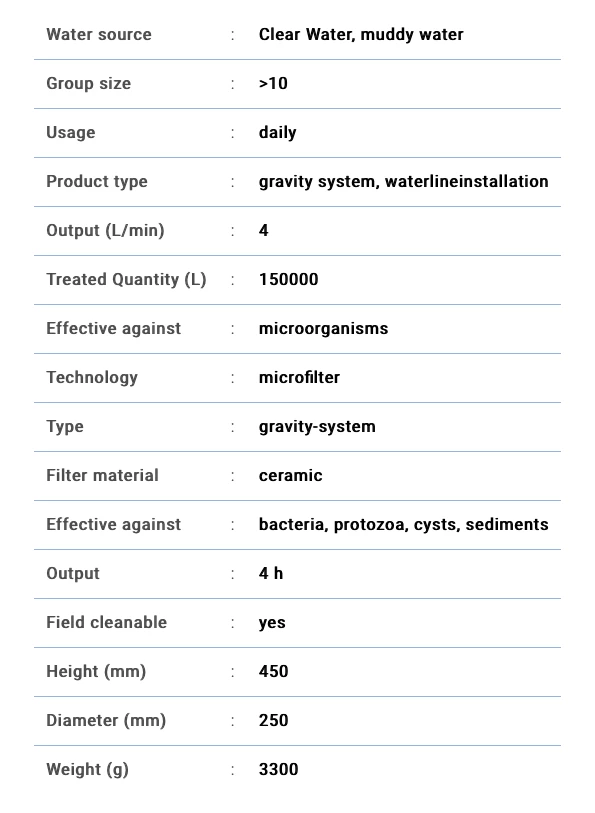 | Water source | : | Clear Water, muddy water |
|---|---|---|
| Group size | : | >10 |
| Usage | : | daily |
| Product type | : | gravity system, waterlineinstallation |
| Output (L/min) | : | 4 |
| Treated Quantity (L) | : | 150000 |
| Effective against | : | microorganisms |
| Technology | : | microfilter |
| Type | : | gravity-system |
| Filter material | : | ceramic |
| Effective against | : | bacteria, protozoa, cysts, sediments |
| Output | : | 4 h |
| Field cleanable | : | yes |
| Height (mm) | : | 450 |
| Diameter (mm) | : | 250 |
| Weight (g) | : | 3300 |